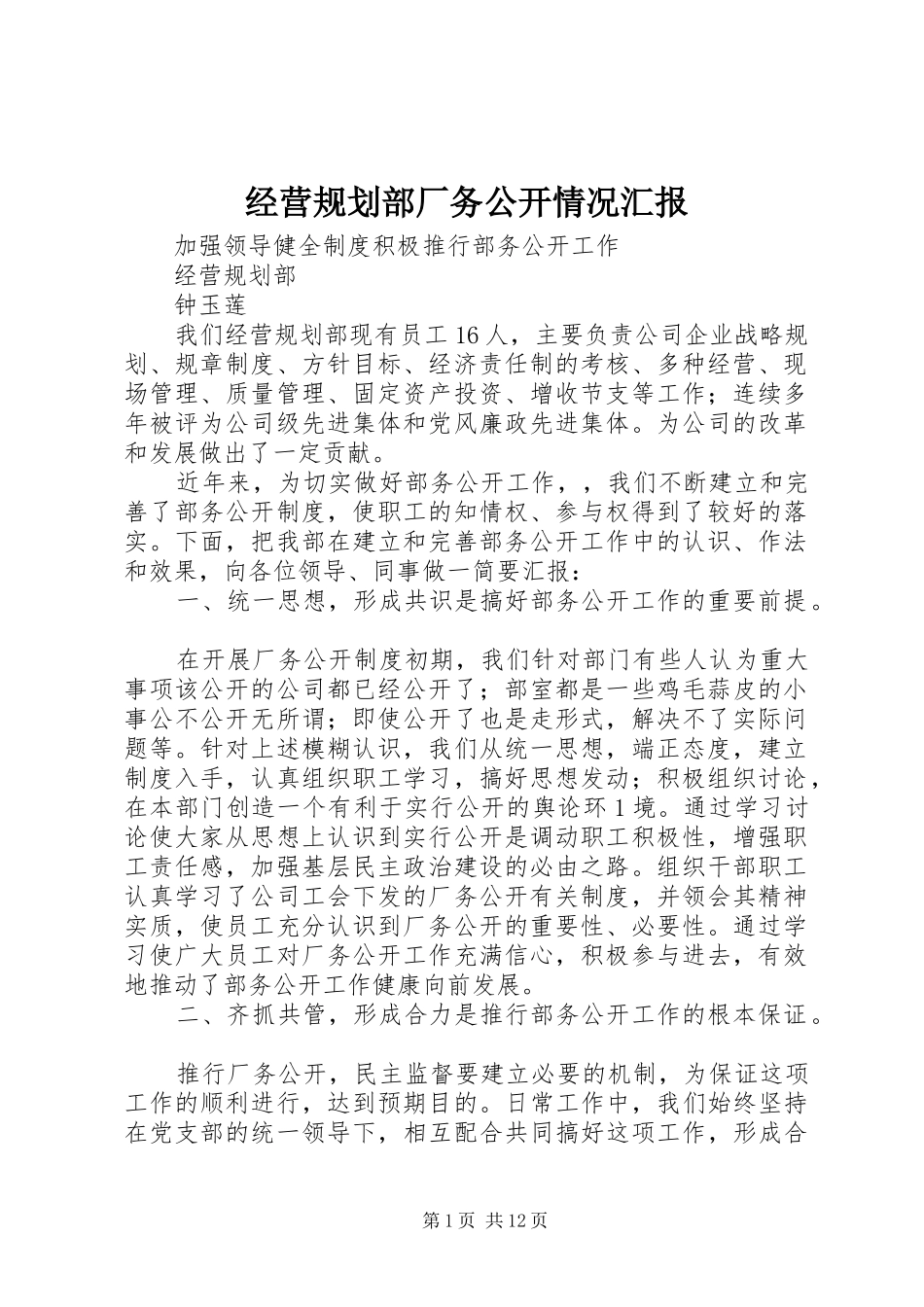 经营规划部厂务公开情况汇报

加强领导健全制度积极推行部务公开工作

经营规划部

钟玉莲

我们经营规划部现有员工16人，主要负责公司企业战略规划、规章制度、方针目标、经济责任制的考核、多种经营、现场管理、质量管理、固定资产投资、增收节支等工作；连续多年被评为公司级先进集体和党风廉政先进集体。为公司的改革和发展做出了一定贡献。

近年来，为切实做好部务公开工作，，我们不断建立和完善了部务公开制度，使职工的知情权、参与权得到了较好的落实。下面，把我部在建立和完善部务公开工作中的认识、作法和效果，向各位领导、同事做一简要汇报：

一、统一思想，形成共识是搞好部务公开工作的重要前提。

在开展厂务公开制度初期，我们针对部门有些人认为重大事项该公开的公司都已经公开了；部室都是一些鸡毛蒜皮的小事公不公开无所谓；即使公开了也是走形式，解决不了实际问题等。针对上述模糊认识，我们从统一思想，端正态度，建立制度入手，认真组织职工学习，搞好思想发动；积极组织讨论，在本部门创造一个有利于实行公开的舆论环1境。通过学习讨论使大家从思想上认识到实行公开是调动职工积极性，增强职工责任感，加强基层民主政治建设的必由之路。组织干部职工认真学习了公司工会下发的厂务公开有关制度，并领会其精神实质，使员工充分认识到厂务公开的重要性、必要性。通过学习使广大员工对厂务公开工作充满信心，积极参与进去，有效地推动了部务公开工作健康向前发展。

二、齐抓共管，形成合力是推行部务公开工作的根本保证。

推行厂务公开，民主监督要建立必要的机制，为保证这项工作的顺利进行，达到预期目的。日常工作中，我们始终坚持在党支部的统一领导下，相互配合共同搞好这项工作，形成合

第1页 共12页